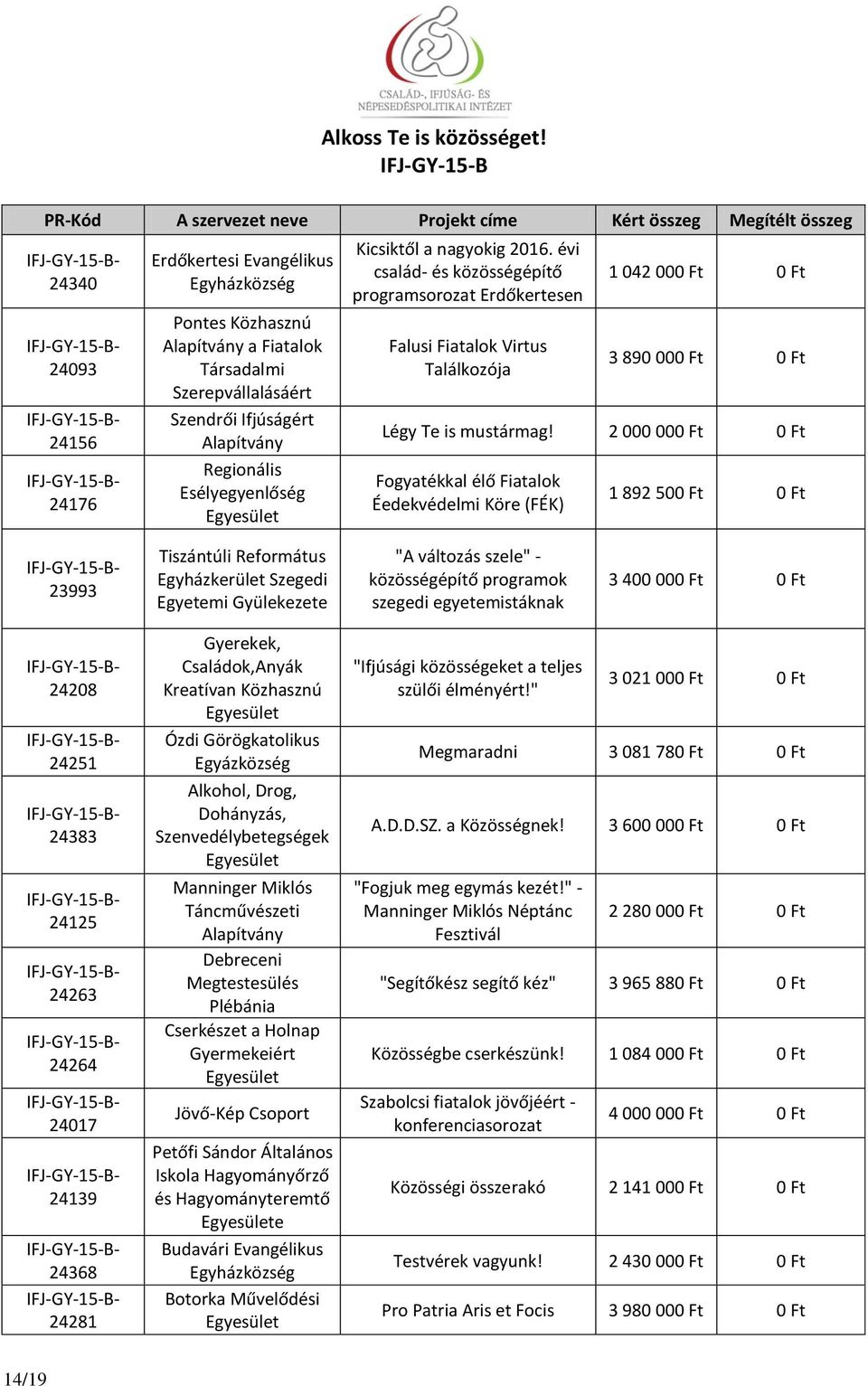 CSALÁD-, IFJÚSÁG- ÉS NÉPESEDÉSPOLITIKAI INTÉZET

Alkoss Te is közösséget!
IFJ-GY-15-B

| PR-Kód | A szervezet neve | Projekt címe | Kért összeg | Megítélt összeg |
|---|---|---|---|---|
| IFJ-GY-15-B-24340 | Erdőkertesi Evangélikus Egyházközség | Kicsiktől a nagyokig 2016. évi család- és közösségépítő programsorozat Erdőkertesen | 1 042 000 Ft | 0 Ft |
| IFJ-GY-15-B-24093 | Pontes Közhasznú Alapítvány a Fiatalok Társadalmi Szerepvállalásáért | Falusi Fiatalok Virtus Találkozója | 3 890 000 Ft | 0 Ft |
| IFJ-GY-15-B-24156 | Szendrői Ifjúságért Alapítvány | Légy Te is mustármag! | 2 000 000 Ft | 0 Ft |
| IFJ-GY-15-B-24176 | Regionális Esélyegyenlőség Egyesület | Fogyatékkal élő Fiatalok Éedekvédelmi Köre (FÉK) | 1 892 500 Ft | 0 Ft |
| IFJ-GY-15-B-23993 | Tiszántúli Református Egyházkerület Szegedi Egyetemi Gyülekezete | "A változás szele" - közösségépítő programok szegedi egyetemistáknak | 3 400 000 Ft | 0 Ft |
| IFJ-GY-15-B-24208 | Gyerekek, Családok,Anyák Kreatívan Közhasznú Egyesület | "Ifjúsági közösségeket a teljes szülői élményért!" | 3 021 000 Ft | 0 Ft |
| IFJ-GY-15-B-24251 | Ózdi Görögkatolikus Egyázközség | Megmaradni | 3 081 780 Ft | 0 Ft |
| IFJ-GY-15-B-24383 | Alkohol, Drog, Dohányzás, Szenvedélybetegségek Egyesület | A.D.D.SZ. a Közösségnek! | 3 600 000 Ft | 0 Ft |
| IFJ-GY-15-B-24125 | Manninger Miklós Táncművészeti Alapítvány | "Fogjuk meg egymás kezét!" - Manninger Miklós Néptánc Fesztivál | 2 280 000 Ft | 0 Ft |
| IFJ-GY-15-B-24263 | Debreceni Megtestesülés Plébánia | "Segítőkész segítő kéz" | 3 965 880 Ft | 0 Ft |
| IFJ-GY-15-B-24264 | Cserkészet a Holnap Gyermekeiért Egyesület | Közösségbe cserkészünk! | 1 084 000 Ft | 0 Ft |
| IFJ-GY-15-B-24017 | Jövő-Kép Csoport | Szabolcsi fiatalok jövőjéért - konferenciasorozat | 4 000 000 Ft | 0 Ft |
| IFJ-GY-15-B-24139 | Petőfi Sándor Általános Iskola Hagyományőrző és Hagyományteremtő Egyesülete | Közösségi összerakó | 2 141 000 Ft | 0 Ft |
| IFJ-GY-15-B-24368 | Budavári Evangélikus Egyházközség | Testvérek vagyunk! | 2 430 000 Ft | 0 Ft |
| IFJ-GY-15-B-24281 | Botorka Művelődési Egyesület | Pro Patria Aris et Focis | 3 980 000 Ft | 0 Ft |

14/19